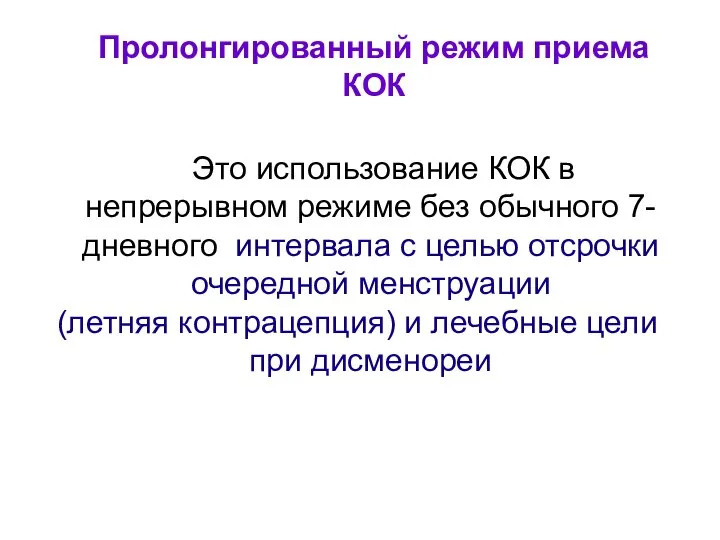 Пролонгированный режим приема КОК

Это использование КОК в непрерывном режиме без обычного 7-дневного интервала с целью отсрочки очередной менструации (летняя контрацепция) и лечебные цели при дисменореи